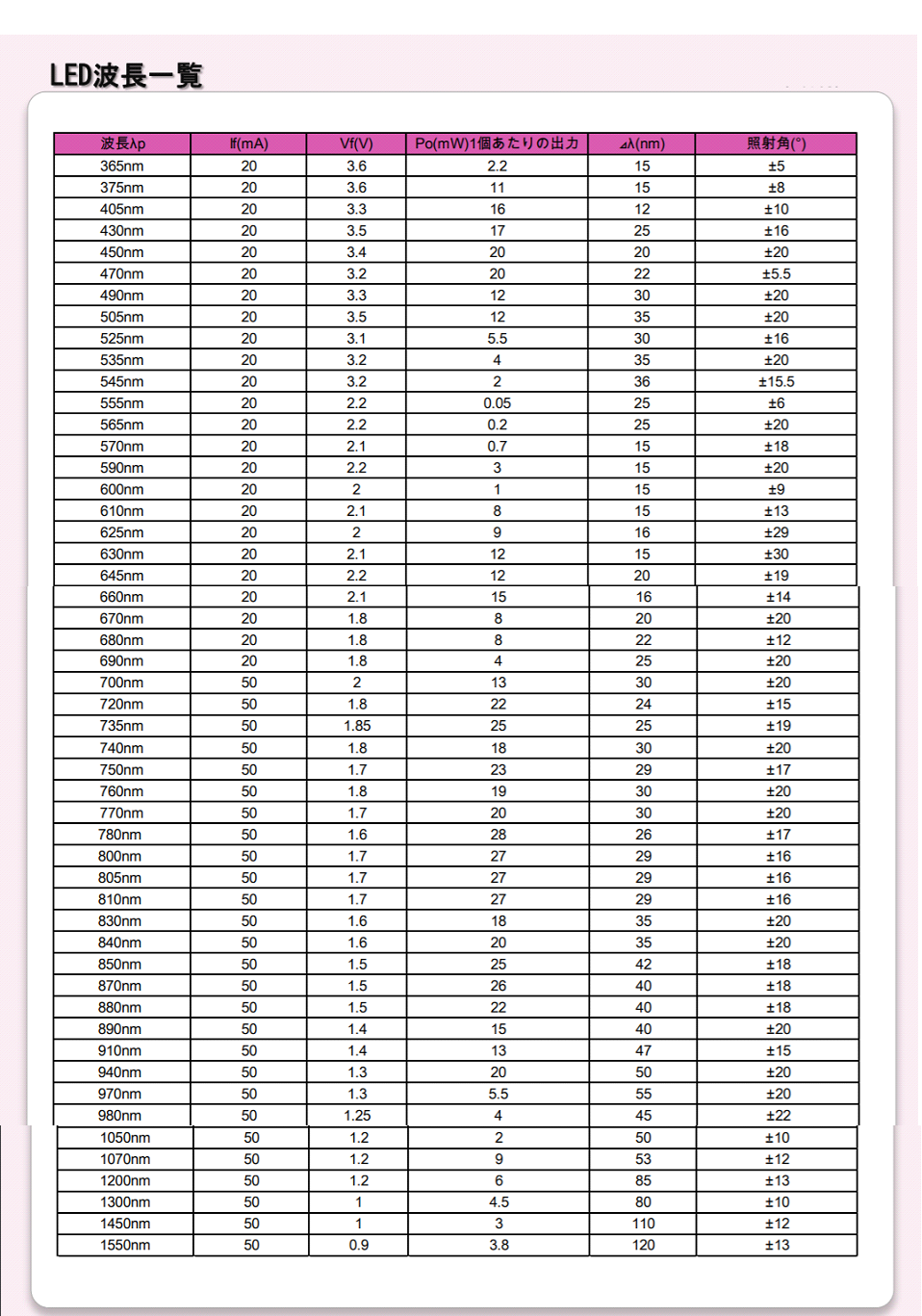 LED波長一覧

| 波長λp | If(mA) | Vf(V) | Po(mW)1個あたりの出力 | ⊿λ(nm) | 照射角(°) |
|---|---|---|---|---|---|
| 365nm | 20 | 3.6 | 2.2 | 15 | ±5 |
| 375nm | 20 | 3.6 | 11 | 15 | ±8 |
| 405nm | 20 | 3.3 | 16 | 12 | ±10 |
| 430nm | 20 | 3.5 | 17 | 25 | ±16 |
| 450nm | 20 | 3.4 | 20 | 20 | ±20 |
| 470nm | 20 | 3.2 | 20 | 22 | ±5.5 |
| 490nm | 20 | 3.3 | 12 | 30 | ±20 |
| 505nm | 20 | 3.5 | 12 | 35 | ±20 |
| 525nm | 20 | 3.1 | 5.5 | 30 | ±16 |
| 535nm | 20 | 3.2 | 4 | 35 | ±20 |
| 545nm | 20 | 3.2 | 2 | 36 | ±15.5 |
| 555nm | 20 | 2.2 | 0.05 | 25 | ±6 |
| 565nm | 20 | 2.2 | 0.2 | 25 | ±20 |
| 570nm | 20 | 2.1 | 0.7 | 15 | ±18 |
| 590nm | 20 | 2.2 | 3 | 15 | ±20 |
| 600nm | 20 | 2 | 1 | 15 | ±9 |
| 610nm | 20 | 2.1 | 8 | 15 | ±13 |
| 625nm | 20 | 2 | 9 | 16 | ±29 |
| 630nm | 20 | 2.1 | 12 | 15 | ±30 |
| 645nm | 20 | 2.2 | 12 | 20 | ±19 |
| 660nm | 20 | 2.1 | 15 | 16 | ±14 |
| 670nm | 20 | 1.8 | 8 | 20 | ±20 |
| 680nm | 20 | 1.8 | 8 | 22 | ±12 |
| 690nm | 20 | 1.8 | 4 | 25 | ±20 |
| 700nm | 50 | 2 | 13 | 30 | ±20 |
| 720nm | 50 | 1.8 | 22 | 24 | ±15 |
| 735nm | 50 | 1.85 | 25 | 25 | ±19 |
| 740nm | 50 | 1.8 | 18 | 30 | ±20 |
| 750nm | 50 | 1.7 | 23 | 29 | ±17 |
| 760nm | 50 | 1.8 | 19 | 30 | ±20 |
| 770nm | 50 | 1.7 | 20 | 30 | ±20 |
| 780nm | 50 | 1.6 | 28 | 26 | ±17 |
| 800nm | 50 | 1.7 | 27 | 29 | ±16 |
| 805nm | 50 | 1.7 | 27 | 29 | ±16 |
| 810nm | 50 | 1.7 | 27 | 29 | ±16 |
| 830nm | 50 | 1.6 | 18 | 35 | ±20 |
| 840nm | 50 | 1.6 | 20 | 35 | ±20 |
| 850nm | 50 | 1.5 | 25 | 42 | ±18 |
| 870nm | 50 | 1.5 | 26 | 40 | ±18 |
| 880nm | 50 | 1.5 | 22 | 40 | ±18 |
| 890nm | 50 | 1.4 | 15 | 40 | ±20 |
| 910nm | 50 | 1.4 | 13 | 47 | ±15 |
| 940nm | 50 | 1.3 | 20 | 50 | ±20 |
| 970nm | 50 | 1.3 | 5.5 | 55 | ±20 |
| 980nm | 50 | 1.25 | 4 | 45 | ±22 |
| 1050nm | 50 | 1.2 | 2 | 50 | ±10 |
| 1070nm | 50 | 1.2 | 9 | 53 | ±12 |
| 1200nm | 50 | 1.2 | 6 | 85 | ±13 |
| 1300nm | 50 | 1 | 4.5 | 80 | ±10 |
| 1450nm | 50 | 1 | 3 | 110 | ±12 |
| 1550nm | 50 | 0.9 | 3.8 | 120 | ±13 |